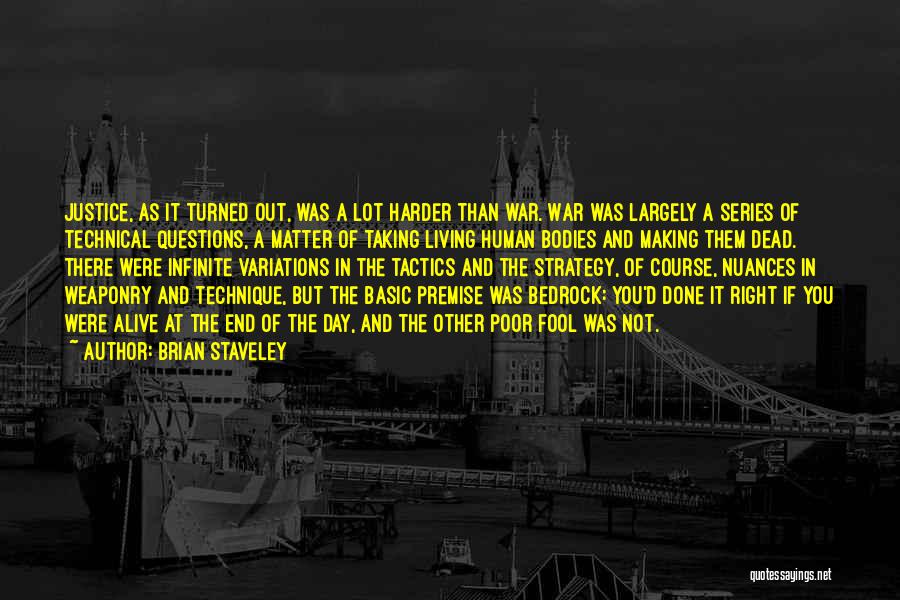 JUSTICE, AS IT TURNED OUT, WAS A LOT HARDER THAN WAR. WAR WAS LARGELY A SERIES OF TECHNICAL QUESTIONS, A MATTER OF TAKING LIVING HUMAN BODIES AND MAKING THEM DEAD. THERE WERE INFINITE VARIATIONS IN THE TACTICS AND THE STRATEGY, OF COURSE, NUANCES IN WEAPONRY AND TECHNIQUE, BUT THE BASIC PREMISE WAS BEDROCK: YOU'D DONE IT RIGHT IF YOU WERE ALIVE AT THE END OF THE DAY, AND THE OTHER POOR FOOL WAS NOT.
~ AUTHOR: BRIAN STAVELEY

quotessayings.net